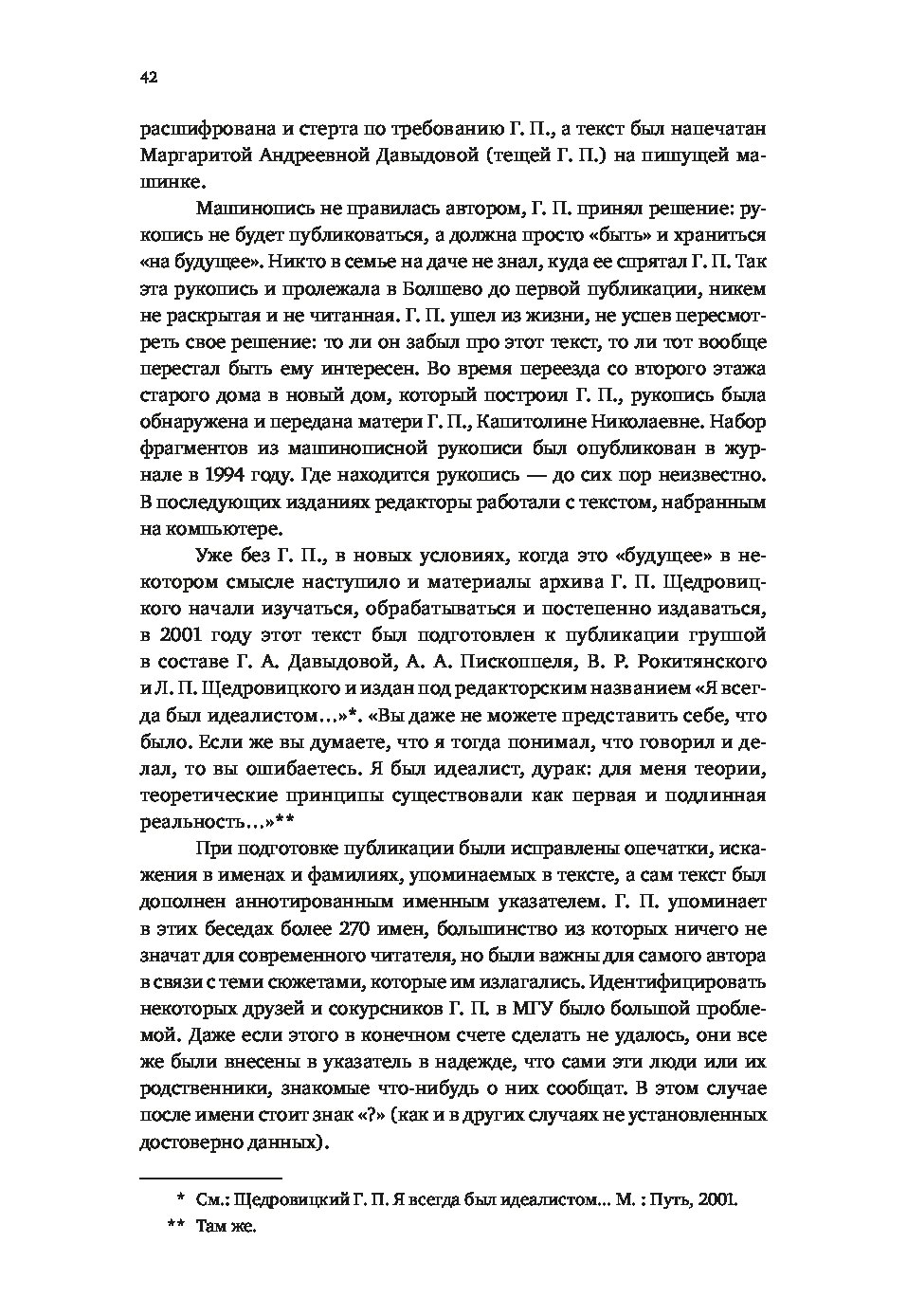 42

расшифрована и стерта по требованию Г. П., а текст был напечатан Маргаритой Андреевной Давыдовой (тещей Г. П.) на пишущей машинке.

Машинопись не правилась автором, Г. П. принял решение: рукопись не будет публиковаться, а должна просто «быть» и храниться «на будущее». Никто в семье на даче не знал, куда ее спрятал Г. П. Так эта рукопись и пролежала в Болшево до первой публикации, никем не раскрытая и не читанная. Г. П. ушел из жизни, не успев пересмотреть свое решение: то ли он забыл про этот текст, то ли тот вообще перестал быть ему интересен. Во время переезда со второго этажа старого дома в новый дом, который построил Г. П., рукопись была обнаружена и передана матери Г. П., Капитолине Николаевне. Набор фрагментов из машинописной рукописи был опубликован в журнале в 1994 году. Где находится рукопись — до сих пор неизвестно. В последующих изданиях редакторы работали с текстом, набранным на компьютере.

Уже без Г. П., в новых условиях, когда это «будущее» в некотором смысле наступило и материалы архива Г. П. Щедровицкого начали изучаться, обрабатываться и постепенно издаваться, в 2001 году этот текст был подготовлен к публикации группой в составе Г. А. Давыдовой, А. А. Пископпеля, В. Р. Рокитянского и Л. П. Щедровицкого и издан под редакторским названием «Я всегда был идеалистом…»*. «Вы даже не можете представить себе, что было. Если же вы думаете, что я тогда понимал, что говорил и делал, то вы ошибаетесь. Я был идеалист, дурак: для меня теории, теоретические принципы существовали как первая и подлинная реальность…»**

При подготовке публикации были исправлены опечатки, искажения в именах и фамилиях, упоминаемых в тексте, а сам текст был дополнен аннотированным именным указателем. Г. П. упоминает в этих беседах более 270 имен, большинство из которых ничего не значат для современного читателя, но были важны для самого автора в связи с теми сюжетами, которые им излагались. Идентифицировать некоторых друзей и сокурсников Г. П. в МГУ было большой проблемой. Даже если этого в конечном счете сделать не удалось, они все же были внесены в указатель в надежде, что сами эти люди или их родственники, знакомые что-нибудь о них сообщат. В этом случае после имени стоит знак «?» (как и в других случаях не установленных достоверно данных).

* См.: Щедровицкий Г. П. Я всегда был идеалистом... М. : Путь, 2001.

** Там же.